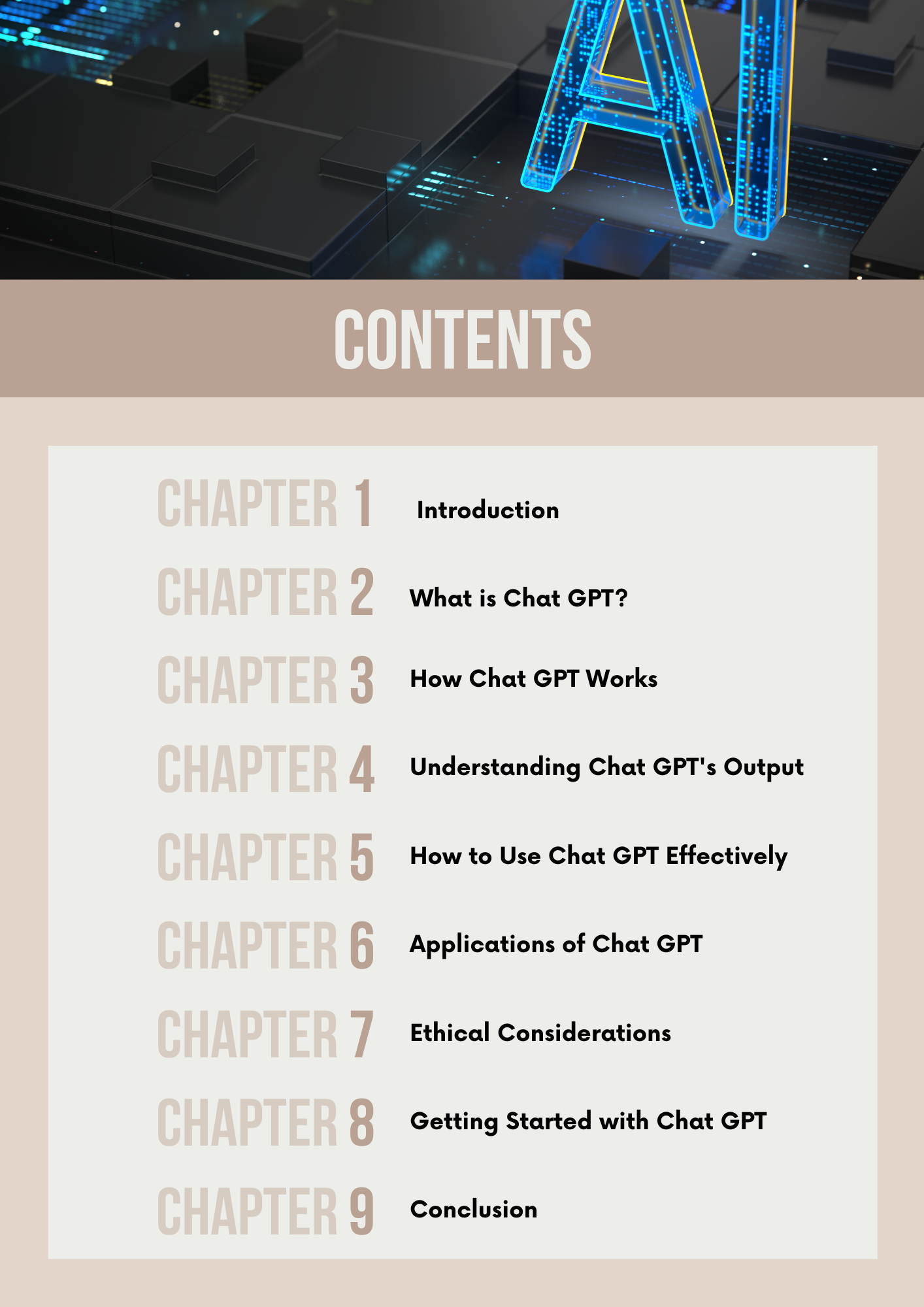 AI

CONTENTS

CHAPTER 1 Introduction

CHAPTER 2 What is Chat GPT?

CHAPTER 3 How Chat GPT Works

CHAPTER 4 Understanding Chat GPT's Output

CHAPTER 5 How to Use Chat GPT Effectively

CHAPTER 6 Applications of Chat GPT

CHAPTER 7 Ethical Considerations

CHAPTER 8 Getting Started with Chat GPT

CHAPTER 9 Conclusion